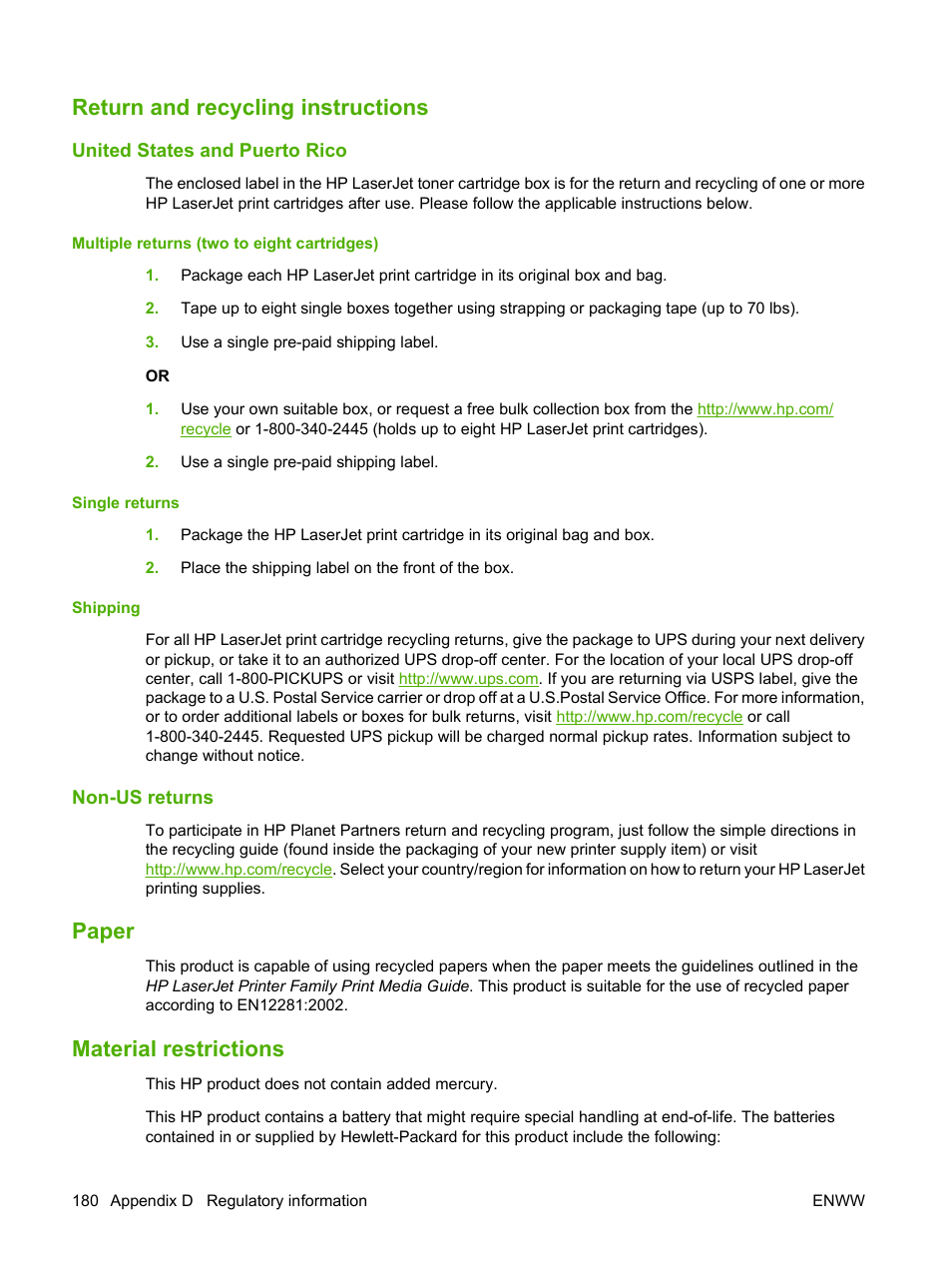 Return and recycling instructions

United States and Puerto Rico

The enclosed label in the HP LaserJet toner cartridge box is for the return and recycling of one or more HP LaserJet print cartridges after use. Please follow the applicable instructions below.

Multiple returns (two to eight cartridges)

1. Package each HP LaserJet print cartridge in its original box and bag.

2. Tape up to eight single boxes together using strapping or packaging tape (up to 70 lbs).

3. Use a single pre-paid shipping label.

OR

1. Use your own suitable box, or request a free bulk collection box from the http://www.hp.com/recycle or 1-800-340-2445 (holds up to eight HP LaserJet print cartridges).

2. Use a single pre-paid shipping label.

Single returns

1. Package the HP LaserJet print cartridge in its original bag and box.

2. Place the shipping label on the front of the box.

Shipping

For all HP LaserJet print cartridge recycling returns, give the package to UPS during your next delivery or pickup, or take it to an authorized UPS drop-off center. For the location of your local UPS drop-off center, call 1-800-PICKUPS or visit http://www.ups.com. If you are returning via USPS label, give the package to a U.S. Postal Service carrier or drop off at a U.S.Postal Service Office. For more information, or to order additional labels or boxes for bulk returns, visit http://www.hp.com/recycle or call 1-800-340-2445. Requested UPS pickup will be charged normal pickup rates. Information subject to change without notice.

Non-US returns

To participate in HP Planet Partners return and recycling program, just follow the simple directions in the recycling guide (found inside the packaging of your new printer supply item) or visit http://www.hp.com/recycle. Select your country/region for information on how to return your HP LaserJet printing supplies.

Paper

This product is capable of using recycled papers when the paper meets the guidelines outlined in the HP LaserJet Printer Family Print Media Guide. This product is suitable for the use of recycled paper according to EN12281:2002.

Material restrictions

This HP product does not contain added mercury.

This HP product contains a battery that might require special handling at end-of-life. The batteries contained in or supplied by Hewlett-Packard for this product include the following:

180 Appendix D Regulatory information ENWW